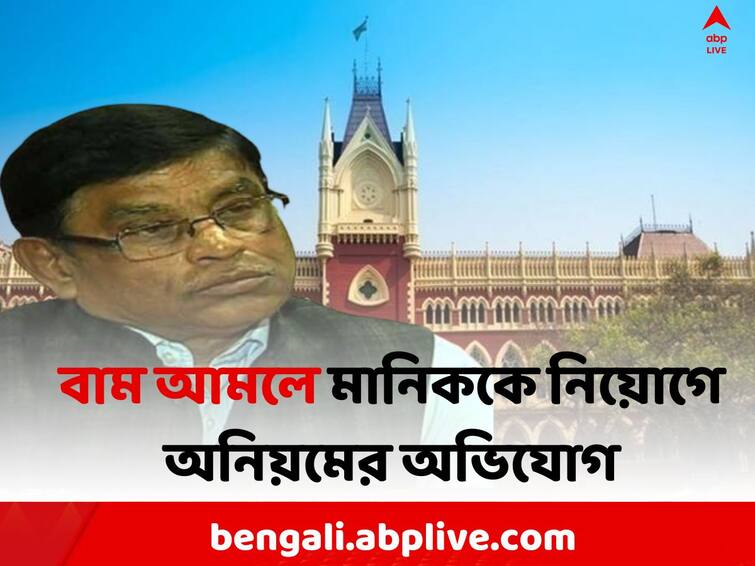 abp LIVE

বাম আমলে মানিককে নিয়োগে অনিয়মের অভিযোগ

bengali.abplive.com